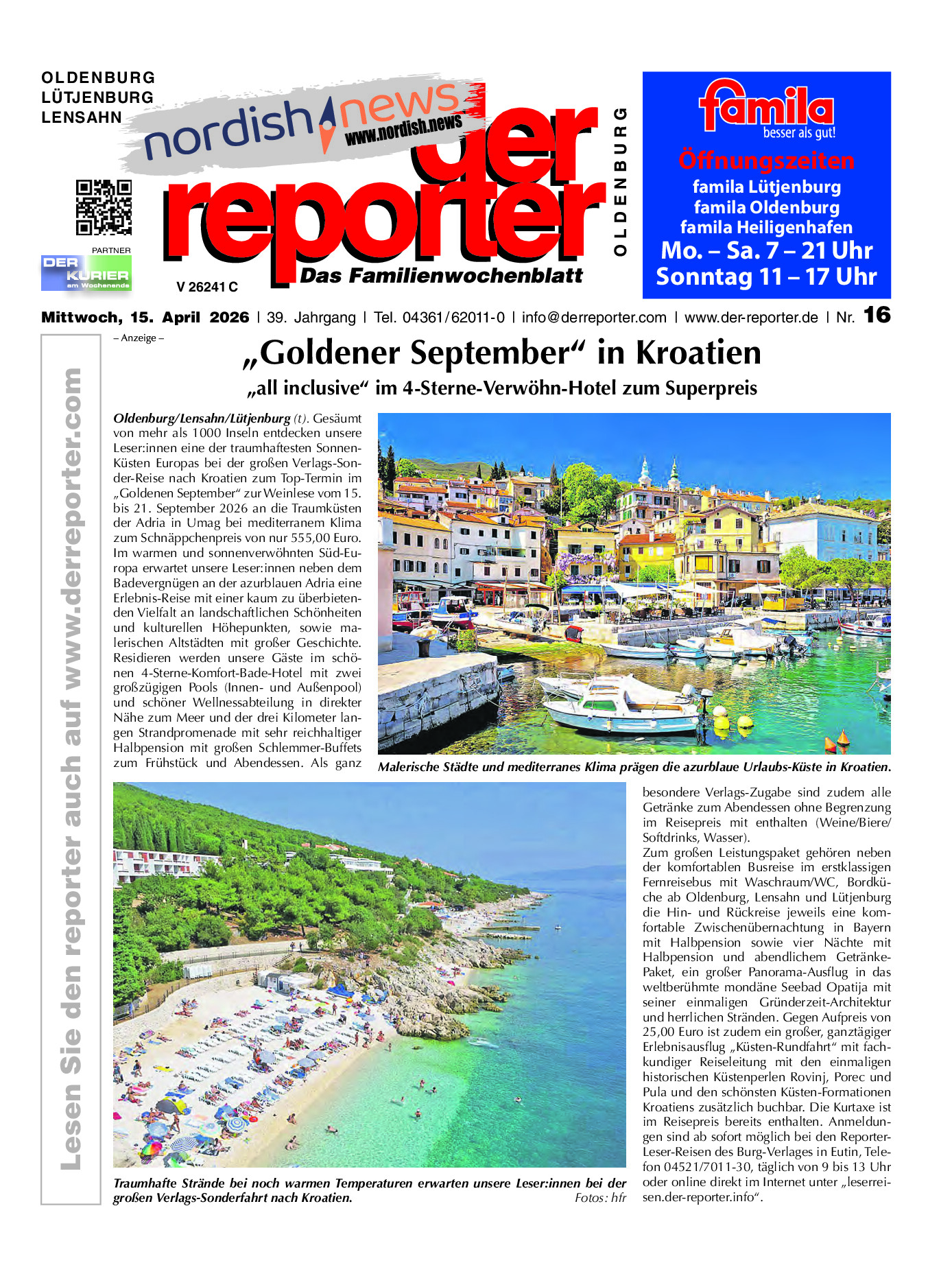 OLDENBURG
LÜTJENBURG
LENSAHN

nordish news
www.nordish.news

der reporter
Das Familienwochenblatt

OLDENBURG

PARTNER
DER KURIER am Wochenende

V 26241 C

famila
besser als gut!
Öffnungszeiten
famila Lütjenburg
famila Oldenburg
famila Heiligenhafen
Mo. – Sa. 7 – 21 Uhr
Sonntag 11 – 17 Uhr

Mittwoch, 15. April 2026 | 39. Jahrgang | Tel. 04361/62011-0 | info@derreporter.com | www.der-reporter.de | Nr. 16

Lesen Sie den reporter auch auf www.derreporter.com

– Anzeige –

„Goldener September“ in Kroatien

„all inclusive“ im 4-Sterne-Verwöhn-Hotel zum Superpreis

Oldenburg/Lensahn/Lütjenburg (t). Gesäumt von mehr als 1000 Inseln entdecken unsere Leser:innen eine der traumhaftesten Sonnen-Küsten Europas bei der großen Verlags-Sonder-Reise nach Kroatien zum Top-Termin im „Goldenen September“ zur Weinlese vom 15. bis 21. September 2026 an die Traumküsten der Adria in Umag bei mediterranem Klima zum Schnäppchenpreis von nur 555,00 Euro. Im warmen und sonnenverwöhnten Süd-Europa erwartet unsere Leser:innen neben dem Badevergnügen an der azurblauen Adria eine Erlebnis-Reise mit einer kaum zu überbietenden Vielfalt an landschaftlichen Schönheiten und kulturellen Höhepunkten, sowie malerischen Altstädten mit großer Geschichte. Residieren werden unsere Gäste im schönen 4-Sterne-Komfort-Bade-Hotel mit zwei großzügigen Pools (Innen- und Außenpool) und schöner Wellnessabteilung in direkter Nähe zum Meer und der drei Kilometer langen Strandpromenade mit sehr reichhaltiger Halbpension mit großen Schlemmer-Buffets zum Frühstück und Abendessen. Als ganz

Malerische Städte und mediterranes Klima prägen die azurblaue Urlaubs-Küste in Kroatien.

Traumhafte Strände bei noch warmen Temperaturen erwarten unsere Leser:innen bei der großen Verlags-Sonderfahrt nach Kroatien.
Fotos: hfr

besondere Verlags-Zugabe sind zudem alle Getränke zum Abendessen ohne Begrenzung im Reisepreis mit enthalten (Weine/Biere/Softdrinks, Wasser).
Zum großen Leistungspaket gehören neben der komfortablen Busreise im erstklassigen Fernreisebus mit Waschraum/WC, Bordküche ab Oldenburg, Lensahn und Lütjenburg die Hin- und Rückreise jeweils eine komfortable Zwischenübernachtung in Bayern mit Halbpension sowie vier Nächte mit Halbpension und abendlichem Getränke-Paket, ein großer Panorama-Ausflug in das weltberühmte mondäne Seebad Opatija mit seiner einmaligen Gründerzeit-Architektur und herrlichen Stränden. Gegen Aufpreis von 25,00 Euro ist zudem ein großer, ganztägiger Erlebnisausflug „Küsten-Rundfahrt“ mit fachkundiger Reiseleitung mit den einmaligen historischen Küstenperlen Rovinj, Porec und Pula und den schönsten Küsten-Formationen Kroatiens zusätzlich buchbar. Die Kurtaxe ist im Reisepreis bereits enthalten. Anmeldungen sind ab sofort möglich bei den Reporter-Leser-Reisen des Burg-Verlages in Eutin, Telefon 04521/7011-30, täglich von 9 bis 13 Uhr oder online direkt im Internet unter „leserreisen.der-reporter.info“.